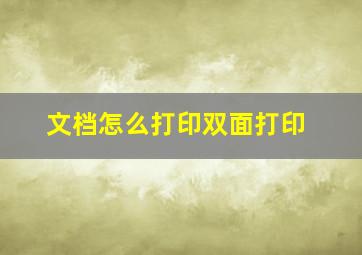 文档怎么打印双面打印